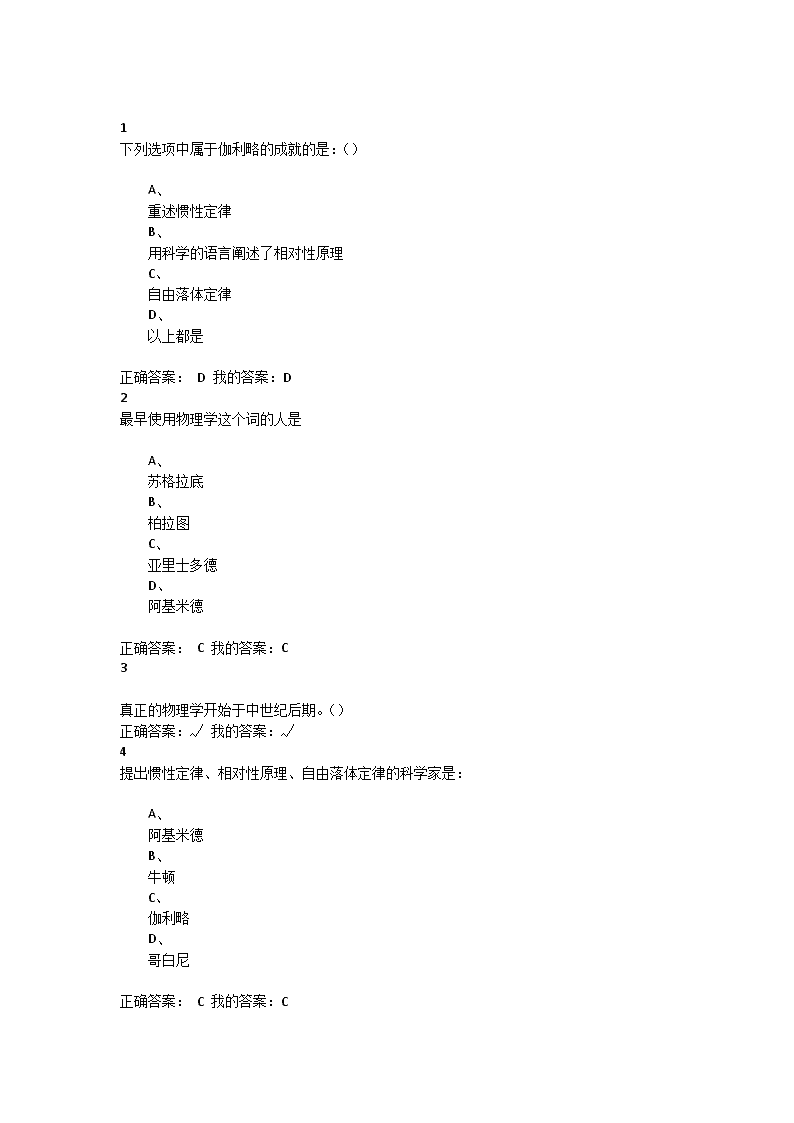 1
下列选项中属于伽利略的成就的是：（）

A、
重述惯性定律
B、
用科学的语言阐述了相对性原理
C、
自由落体定律
D、
以上都是

正确答案： D 我的答案：D
2
最早使用物理学这个词的人是

A、
苏格拉底
B、
柏拉图
C、
亚里士多德
D、
阿基米德

正确答案： C 我的答案：C
3

真正的物理学开始于中世纪后期。（）
正确答案：√ 我的答案：√
4
提出惯性定律、相对性原理、自由落体定律的科学家是：

A、
阿基米德
B、
牛顿
C、
伽利略
D、
哥白尼

正确答案： C 我的答案：C